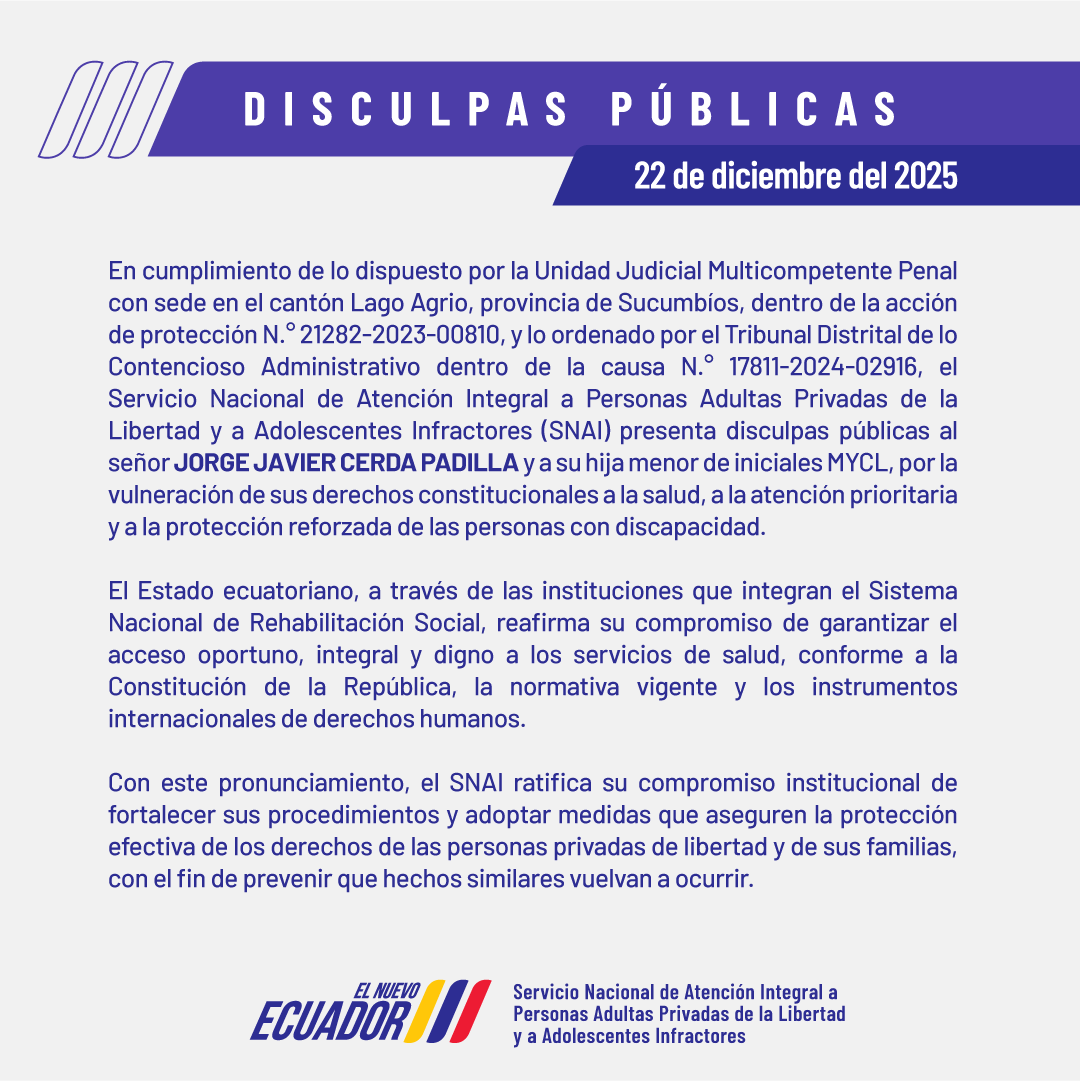 DISCULPAS PÚBLICAS

22 de diciembre del 2025

En cumplimiento de lo dispuesto por la Unidad Judicial Multicompetente Penal con sede en el cantón Lago Agrio, provincia de Sucumbíos, dentro de la acción de protección N.° 21282-2023-00810, y lo ordenado por el Tribunal Distrital de lo Contencioso Administrativo dentro de la causa N.° 17811-2024-02916, el Servicio Nacional de Atención Integral a Personas Adultas Privadas de la Libertad y a Adolescentes Infractores (SNAI) presenta disculpas públicas al señor JORGE JAVIER CERDA PADILLA y a su hija menor de iniciales MYCL, por la vulneración de sus derechos constitucionales a la salud, a la atención prioritaria y a la protección reforzada de las personas con discapacidad.

El Estado ecuatoriano, a través de las instituciones que integran el Sistema Nacional de Rehabilitación Social, reafirma su compromiso de garantizar el acceso oportuno, integral y digno a los servicios de salud, conforme a la Constitución de la República, la normativa vigente y los instrumentos internacionales de derechos humanos.

Con este pronunciamiento, el SNAI ratifica su compromiso institucional de fortalecer sus procedimientos y adoptar medidas que aseguren la protección efectiva de los derechos de las personas privadas de libertad y de sus familias, con el fin de prevenir que hechos similares vuelvan a ocurrir.

EL NUEVO
ECUADOR

Servicio Nacional de Atención Integral a
Personas Adultas Privadas de la Libertad
y a Adolescentes Infractores